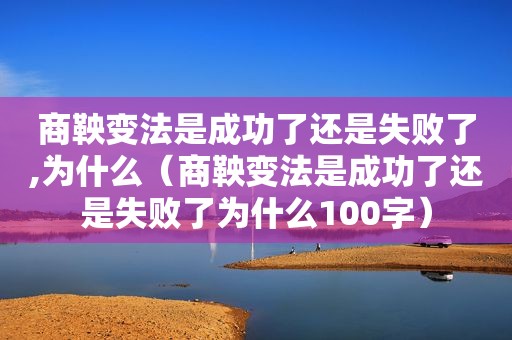 商鞅变法是成功了还是失败了,为什么（商鞅变法是成功了还是失败了为什么100字）